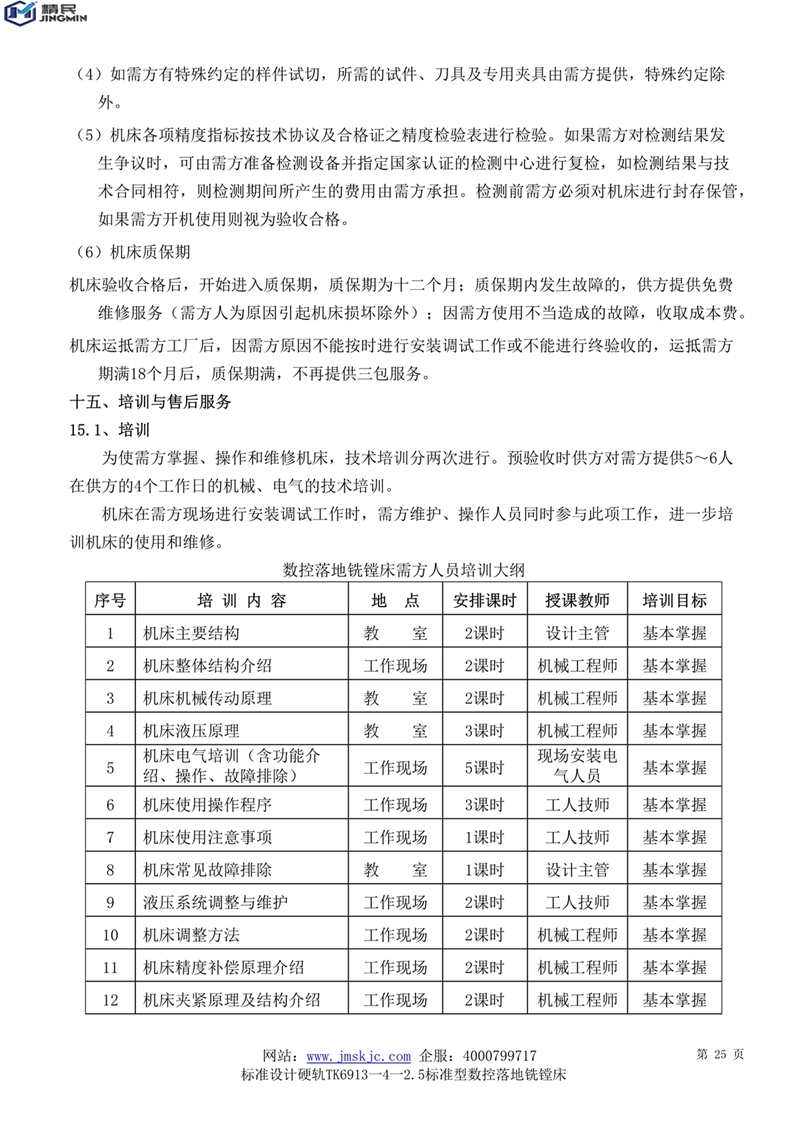 精民 JINGMIN

（4）如需方有特殊约定的样件试切，所需的试件、刀具及专用夹具由需方提供，特殊约定除外。

（5）机床各项精度指标按技术协议及合格证之精度检验表进行检验。如果需方对检测结果发生争议时，可由需方准备检测设备并指定国家认证的检测中心进行复检，如检测结果与技术合同相符，则检测期间所产生的费用由需方承担。检测前需方必须对机床进行封存保管，如果需方开机使用则视为验收合格。

（6）机床质保期

机床验收合格后，开始进入质保期，质保期为十二个月；质保期内发生故障的，供方提供免费维修服务（需方人为原因引起机床损坏除外）；因需方使用不当造成的故障，收取成本费。

机床运抵需方工厂后，因需方原因不能按时进行安装调试工作或不能进行终验收的，运抵需方期满18个月后，质保期满，不再提供三包服务。

十五、培训与售后服务

15.1、培训

为使需方掌握、操作和维修机床，技术培训分两次进行。预验收时供方对需方提供5～6人在供方的4个工作日的机械、电气的技术培训。

机床在需方现场进行安装调试工作时，需方维护、操作人员同时参与此项工作，进一步培训机床的使用和维修。

数控落地铣镗床需方人员培训大纲

| 序号 | 培 训 内 容 | 地 点 | 安排课时 | 授课教师 | 培训目标 |
|---|---|---|---|---|---|
| 1 | 机床主要结构 | 教 室 | 2课时 | 设计主管 | 基本掌握 |
| 2 | 机床整体结构介绍 | 工作现场 | 2课时 | 机械工程师 | 基本掌握 |
| 3 | 机床机械传动原理 | 教 室 | 2课时 | 机械工程师 | 基本掌握 |
| 4 | 机床液压原理 | 教 室 | 3课时 | 机械工程师 | 基本掌握 |
| 5 | 机床电气培训（含功能介绍、操作、故障排除） | 工作现场 | 5课时 | 现场安装电气人员 | 基本掌握 |
| 6 | 机床使用操作程序 | 工作现场 | 3课时 | 工人技师 | 基本掌握 |
| 7 | 机床使用注意事项 | 工作现场 | 1课时 | 工人技师 | 基本掌握 |
| 8 | 机床常见故障排除 | 教 室 | 1课时 | 设计主管 | 基本掌握 |
| 9 | 液压系统调整与维护 | 工作现场 | 2课时 | 工人技师 | 基本掌握 |
| 10 | 机床调整方法 | 工作现场 | 2课时 | 机械工程师 | 基本掌握 |
| 11 | 机床精度补偿原理介绍 | 工作现场 | 2课时 | 机械工程师 | 基本掌握 |
| 12 | 机床夹紧原理及结构介绍 | 工作现场 | 2课时 | 机械工程师 | 基本掌握 |

网站：www.jmskjc.com 企服：4000799717 第 25 页
标准设计硬轨TK6913—4—2.5标准型数控落地铣镗床